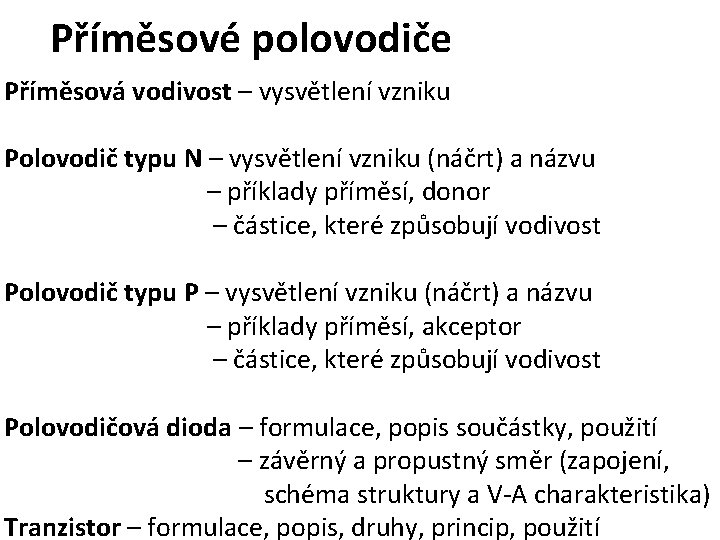 Příměsové polovodiče

Příměsová vodivost – vysvětlení vzniku

Polovodič typu N – vysvětlení vzniku (náčrt) a názvu
– příklady příměsí, donor
– částice, které způsobují vodivost

Polovodič typu P – vysvětlení vzniku (náčrt) a názvu
– příklady příměsí, akceptor
– částice, které způsobují vodivost

Polovodičová dioda – formulace, popis součástky, použití
– závěrný a propustný směr (zapojení, schéma struktury a V-A charakteristika)
Tranzistor – formulace, popis, druhy, princip, použití